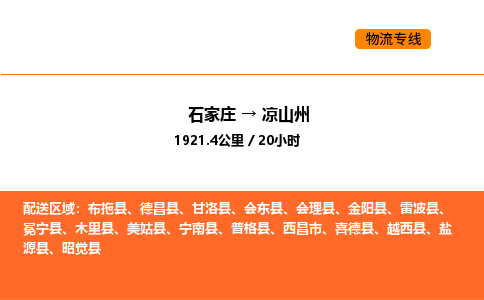 物流专线

石家庄 → 凉山州
1921.4公里 / 20小时

配送区域：布拖县、德昌县、甘洛县、会东县、会理县、金阳县、雷波县、冕宁县、木里县、美姑县、宁南县、普格县、西昌市、喜德县、越西县、盐源县、昭觉县